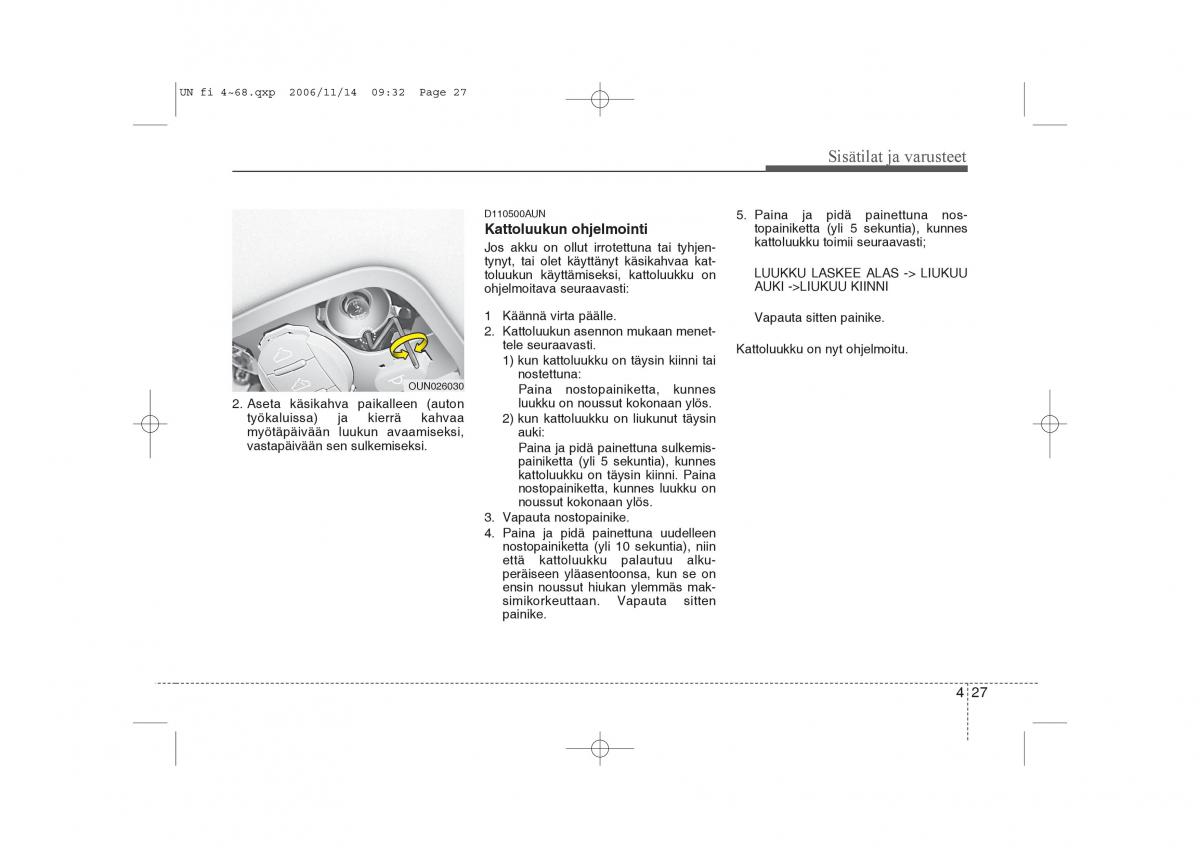 UN fi 4~68.qxp 2006/11/14 09:32 Page 27

Sisätilat ja varusteet

OUN026030

2. Aseta käsikahva paikalleen (auton työkaluissa) ja kierrä kahvaa myötäpäivään luukun avaamiseksi, vastapäivään sen sulkemiseksi.

D110500AUN
Kattoluukun ohjelmointi
Jos akku on ollut irrotettuna tai tyhjentynyt, tai olet käyttänyt käsikahvaa kattoluukun käyttämiseksi, kattoluukku on ohjelmoitava seuraavasti:

1 Käännä virta päälle.
2. Kattoluukun asennon mukaan menettele seuraavasti.
1) kun kattoluukku on täysin kiinni tai nostettuna:
Paina nostopainiketta, kunnes luukku on noussut kokonaan ylös.
2) kun kattoluukku on liukunut täysin auki:
Paina ja pidä painettuna sulkemispainiketta (yli 5 sekuntia), kunnes kattoluukku on täysin kiinni. Paina nostopainiketta, kunnes luukku on noussut kokonaan ylös.
3. Vapauta nostopainike.
4. Paina ja pidä painettuna uudelleen nostopainiketta (yli 10 sekuntia), niin että kattoluukku palautuu alkuperäiseen yläasentoonsa, kun se on ensin noussut hiukan ylemmäs maksimikorkeuttaan. Vapauta sitten painike.

5. Paina ja pidä painettuna nostopainiketta (yli 5 sekuntia), kunnes kattoluukku toimii seuraavasti;

LUUKKU LASKEE ALAS -> LIUKUU AUKI ->LIUKUU KIINNI

Vapauta sitten painike.

Kattoluukku on nyt ohjelmoitu.

4 27